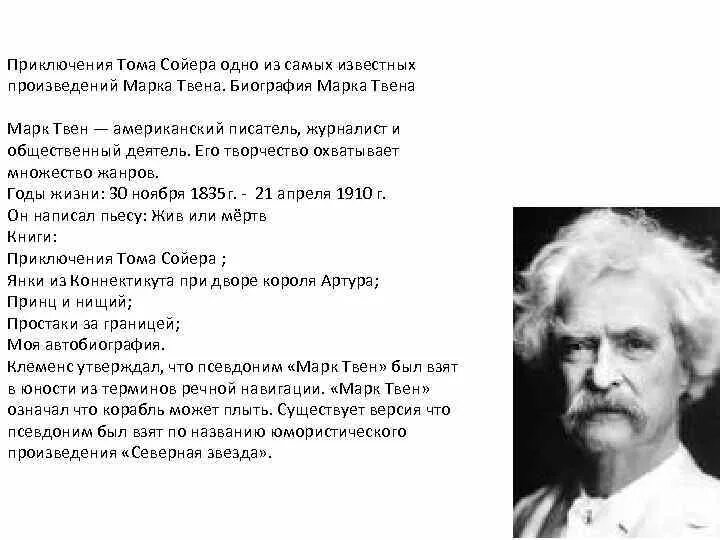 Приключения Тома Сойера одно из самых известных произведений Марка Твена. Биография Марка Твена

Марк Твен — американский писатель, журналист и общественный деятель. Его творчество охватывает множество жанров.
Годы жизни: 30 ноября 1835 г. - 21 апреля 1910 г.
Он написал пьесу: Жив или мёртв
Книги:
Приключения Тома Сойера ;
Янки из Коннектикута при дворе короля Артура;
Принц и нищий;
Простаки за границей;
Моя автобиография.
Клеменс утверждал, что псевдоним «Марк Твен» был взят в юности из терминов речной навигации. «Марк Твен» означал что корабль может плыть. Существует версия что псевдоним был взят по названию юмористического произведения «Северная звезда».